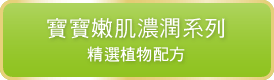 寶寶嫩肌濃潤系列
精選植物配方